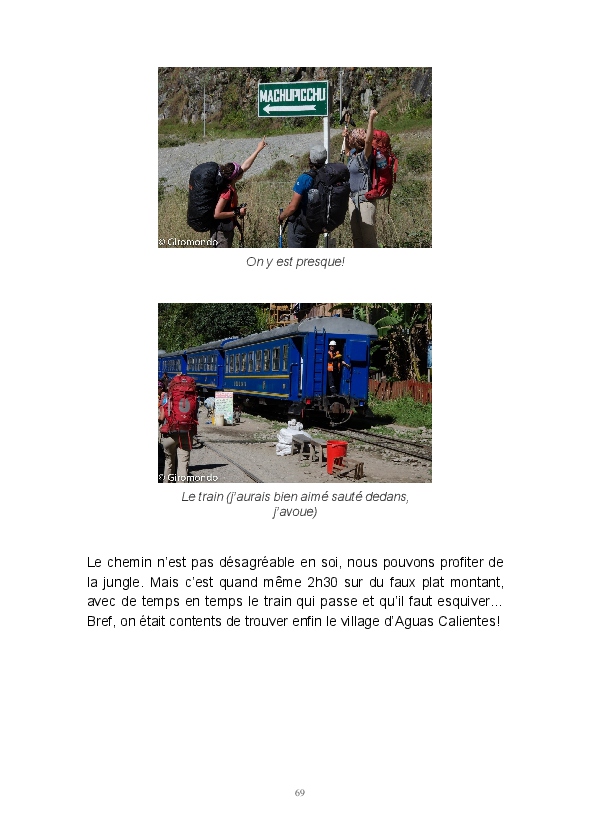 MACHUPICCHU

© Giromondo

On y est presque!

© Giromondo

Le train (j'aurais bien aimé sauté dedans, j'avoue)

Le chemin n'est pas désagréable en soi, nous pouvons profiter de la jungle. Mais c'est quand même 2h30 sur du faux plat montant, avec de temps en temps le train qui passe et qu'il faut esquiver... Bref, on était contents de trouver enfin le village d'Aguas Calientes!

69